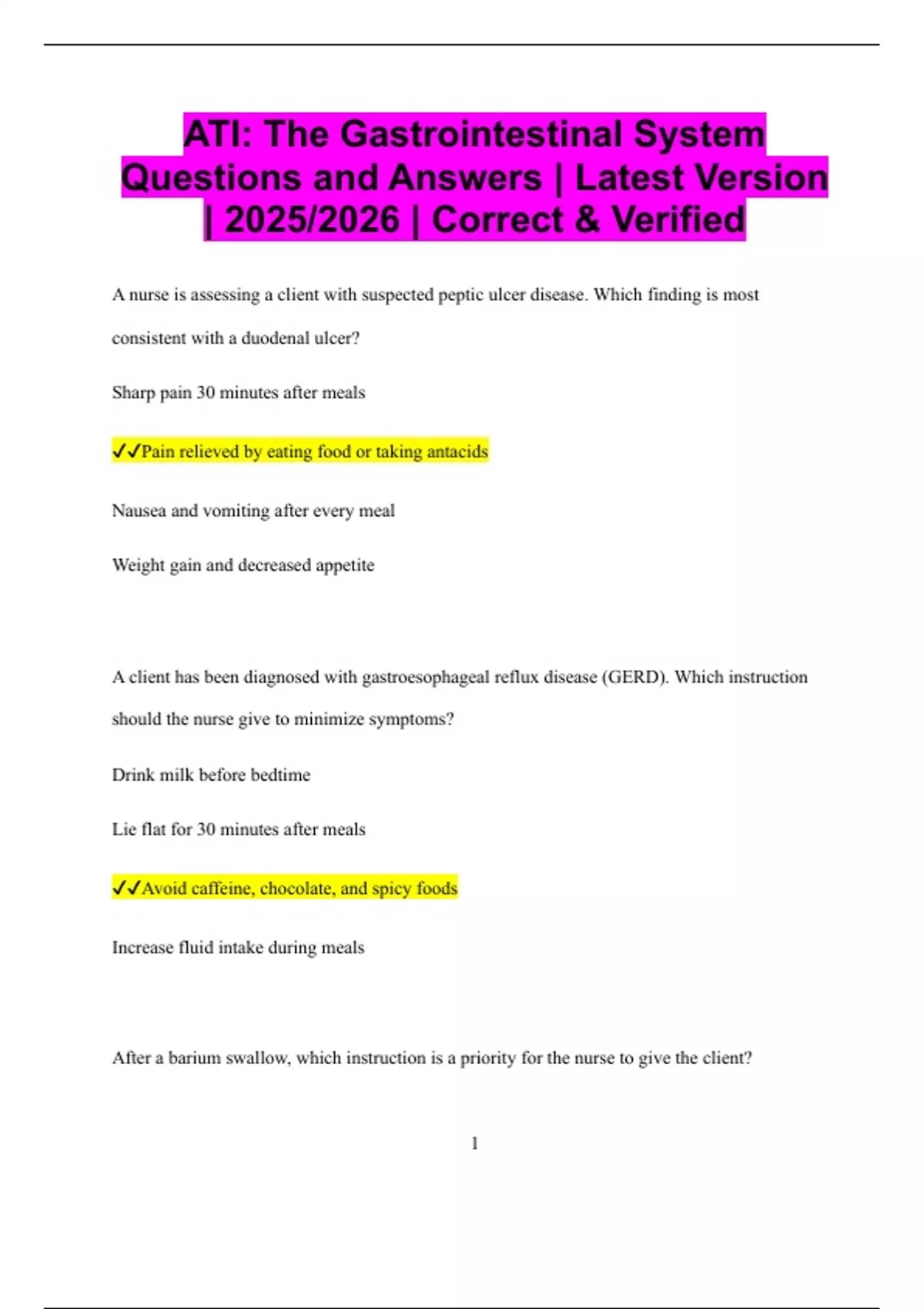 ATI: The Gastrointestinal System Questions and Answers | Latest Version | 2025/2026 | Correct & Verified

A nurse is assessing a client with suspected peptic ulcer disease. Which finding is most consistent with a duodenal ulcer?

Sharp pain 30 minutes after meals

✓✓Pain relieved by eating food or taking antacids

Nausea and vomiting after every meal

Weight gain and decreased appetite

A client has been diagnosed with gastroesophageal reflux disease (GERD). Which instruction should the nurse give to minimize symptoms?

Drink milk before bedtime

Lie flat for 30 minutes after meals

✓✓Avoid caffeine, chocolate, and spicy foods

Increase fluid intake during meals

After a barium swallow, which instruction is a priority for the nurse to give the client?

1